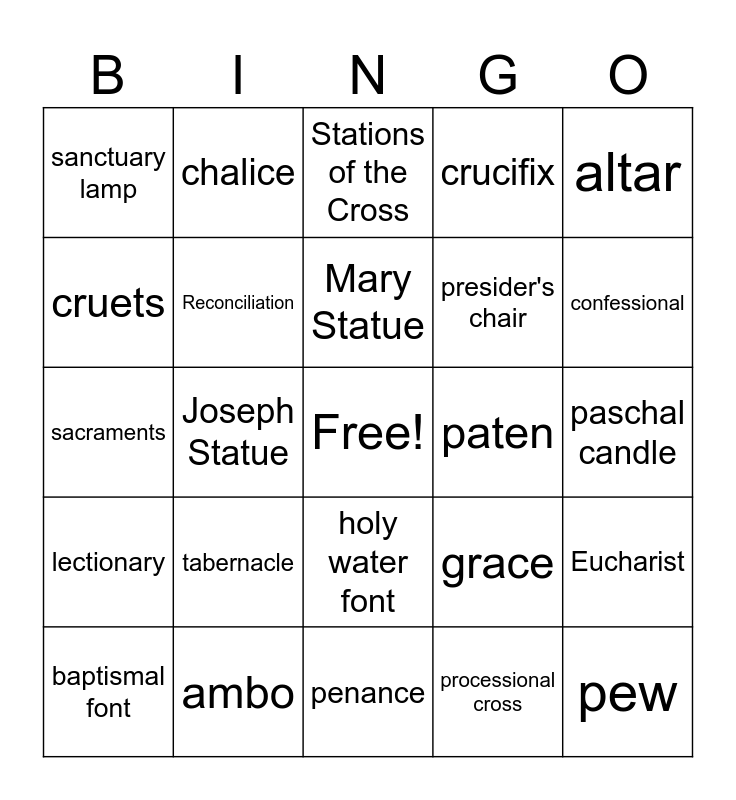 | B | I | N | G | O |
|---|---|---|---|---|
| sanctuary lamp | chalice | Stations of the Cross | crucifix | altar |
| cruets | Reconciliation | Mary Statue | presider's chair | confessional |
| sacraments | Joseph Statue | Free! | paten | paschal candle |
| lectionary | tabernacle | holy water font | grace | Eucharist |
| baptismal font | ambo | penance | processional cross | pew |